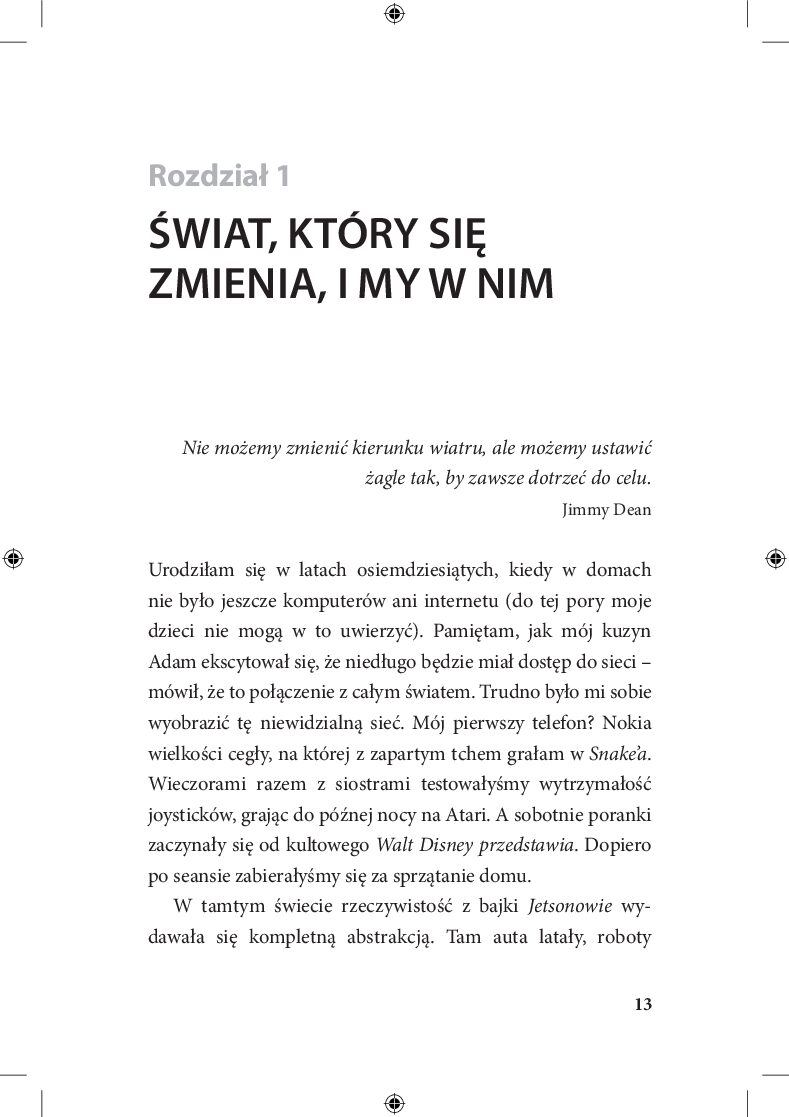 Rozdział 1

ŚWIAT, KTÓRY SIĘ ZMIENIA, I MY W NIM

Nie możemy zmienić kierunku wiatru, ale możemy ustawić żagle tak, by zawsze dotrzeć do celu.
Jimmy Dean

Urodziłam się w latach osiemdziesiątych, kiedy w domach nie było jeszcze komputerów ani internetu (do tej pory moje dzieci nie mogą w to uwierzyć). Pamiętam, jak mój kuzyn Adam ekscytował się, że niedługo będzie miał dostęp do sieci – mówił, że to połączenie z całym światem. Trudno było mi sobie wyobrazić tę niewidzialną sieć. Mój pierwszy telefon? Nokia wielkości cegły, na której z zapartym tchem grałam w Snake'a. Wieczorami razem z siostrami testowałyśmy wytrzymałość joysticków, grając do późnej nocy na Atari. A sobotnie poranki zaczynały się od kultowego Walt Disney przedstawia. Dopiero po seansie zabierałyśmy się za sprzątanie domu.

W tamtym świecie rzeczywistość z bajki Jetsonowie wydawała się kompletną abstrakcją. Tam auta latały, roboty

13